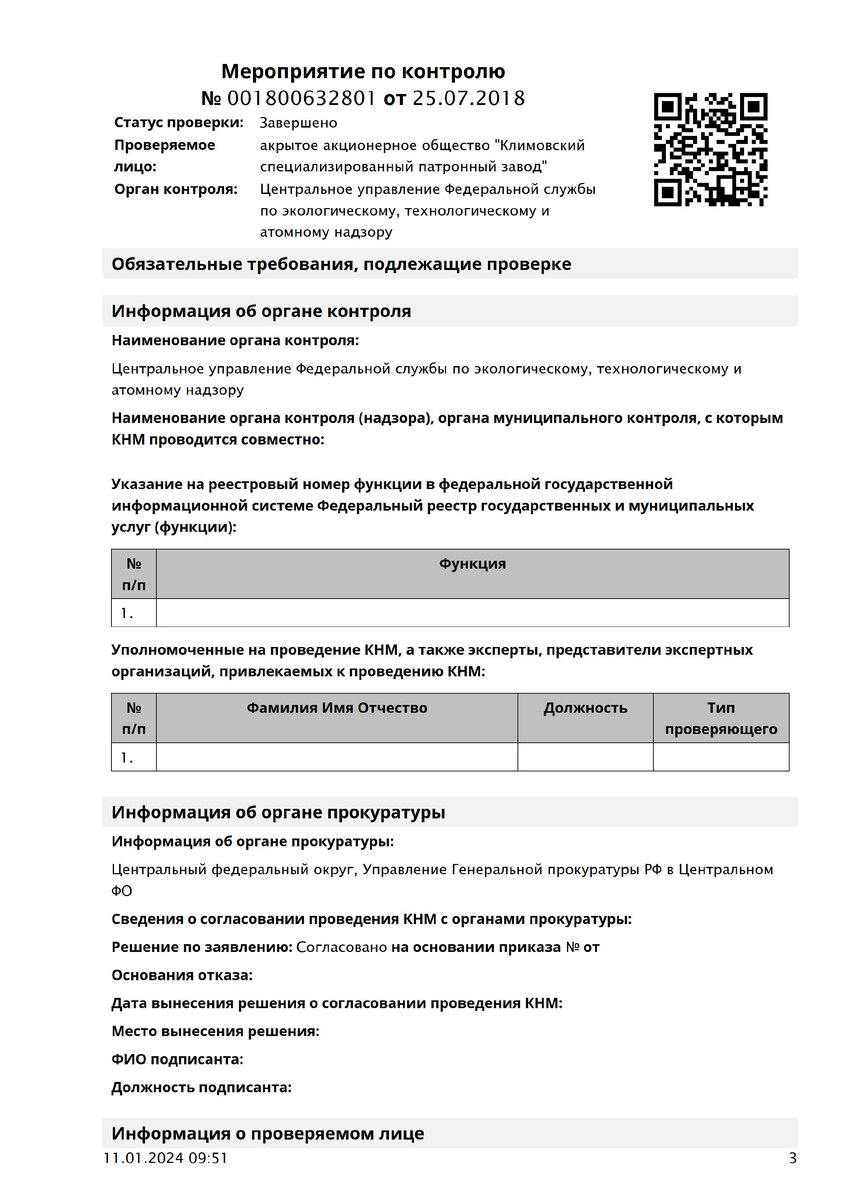 Мероприятие по контролю
№ 001800632801 от 25.07.2018

Статус проверки: Завершено
Проверяемое лицо: акрытое акционерное общество "Климовский специализированный патронный завод"
Орган контроля: Центральное управление Федеральной службы по экологическому, технологическому и атомному надзору

Обязательные требования, подлежащие проверке

Информация об органе контроля

Наименование органа контроля:

Центральное управление Федеральной службы по экологическому, технологическому и атомному надзору

Наименование органа контроля (надзора), органа муниципального контроля, с которым КНМ проводится совместно:

Указание на реестровый номер функции в федеральной государственной информационной системе Федеральный реестр государственных и муниципальных услуг (функции):

| № п/п | Функция |
|---|---|
| 1. | |

Уполномоченные на проведение КНМ, а также эксперты, представители экспертных организаций, привлекаемых к проведению КНМ:

| № п/п | Фамилия Имя Отчество | Должность | Тип проверяющего |
|---|---|---|---|
| 1. | | | |

Информация об органе прокуратуры

Информация об органе прокуратуры:

Центральный федеральный округ, Управление Генеральной прокуратуры РФ в Центральном ФО

Сведения о согласовании проведения КНМ с органами прокуратуры:

Решение по заявлению: Согласовано на основании приказа № от

Основания отказа:

Дата вынесения решения о согласовании проведения КНМ:

Место вынесения решения:

ФИО подписанта:

Должность подписанта:

Информация о проверяемом лице

11.01.2024 09:51 3